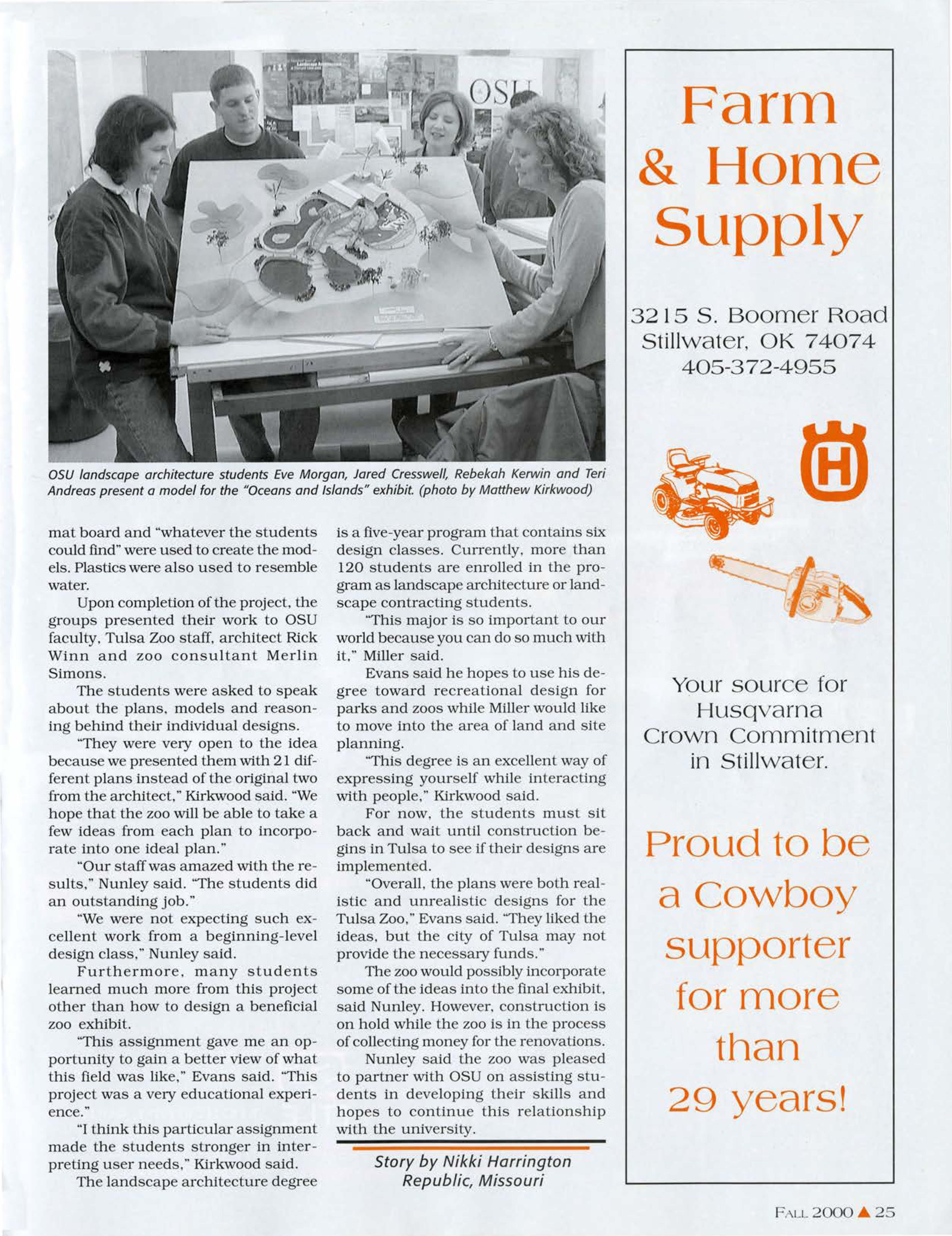 OSU

OSU landscape architecture students Eve Morgan, Jared Cresswell, Rebekah Kerwin and Teri Andreas present a model for the "Oceans and Islands" exhibit. (photo by Matthew Kirkwood)

mat board and "whatever the students could find" were used to create the models. Plastics were also used to resemble water.

Upon completion of the project, the groups presented their work to OSU faculty, Tulsa Zoo staff, architect Rick Winn and zoo consultant Merlin Simons.

The students were asked to speak about the plans, models and reasoning behind their individual designs.

"They were very open to the idea because we presented them with 21 different plans instead of the original two from the architect," Kirkwood said. "We hope that the zoo will be able to take a few ideas from each plan to incorporate into one ideal plan."

"Our staff was amazed with the results," Nunley said. "The students did an outstanding job."

"We were not expecting such excellent work from a beginning-level design class," Nunley said.

Furthermore, many students learned much more from this project other than how to design a beneficial zoo exhibit.

"This assignment gave me an opportunity to gain a better view of what this field was like," Evans said. "This project was a very educational experience."

"I think this particular assignment made the students stronger in interpreting user needs," Kirkwood said.

The landscape architecture degree is a five-year program that contains six design classes. Currently, more than 120 students are enrolled in the program as landscape architecture or landscape contracting students.

"This major is so important to our world because you can do so much with it," Miller said.

Evans said he hopes to use his degree toward recreational design for parks and zoos while Miller would like to move into the area of land and site planning.

"This degree is an excellent way of expressing yourself while interacting with people," Kirkwood said.

For now, the students must sit back and wait until construction begins in Tulsa to see if their designs are implemented.

"Overall, the plans were both realistic and unrealistic designs for the Tulsa Zoo," Evans said. "They liked the ideas, but the city of Tulsa may not provide the necessary funds."

The zoo would possibly incorporate some of the ideas into the final exhibit, said Nunley. However, construction is on hold while the zoo is in the process of collecting money for the renovations.

Nunley said the zoo was pleased to partner with OSU on assisting students in developing their skills and hopes to continue this relationship with the university.

Story by Nikki Harrington
Republic, Missouri

Farm & Home Supply

3215 S. Boomer Road
Stillwater, OK 74074
405-372-4955

H

Your source for Husqvarna Crown Commitment in Stillwater.

Proud to be a Cowboy supporter for more than 29 years!

FALL 2000 ▲ 25